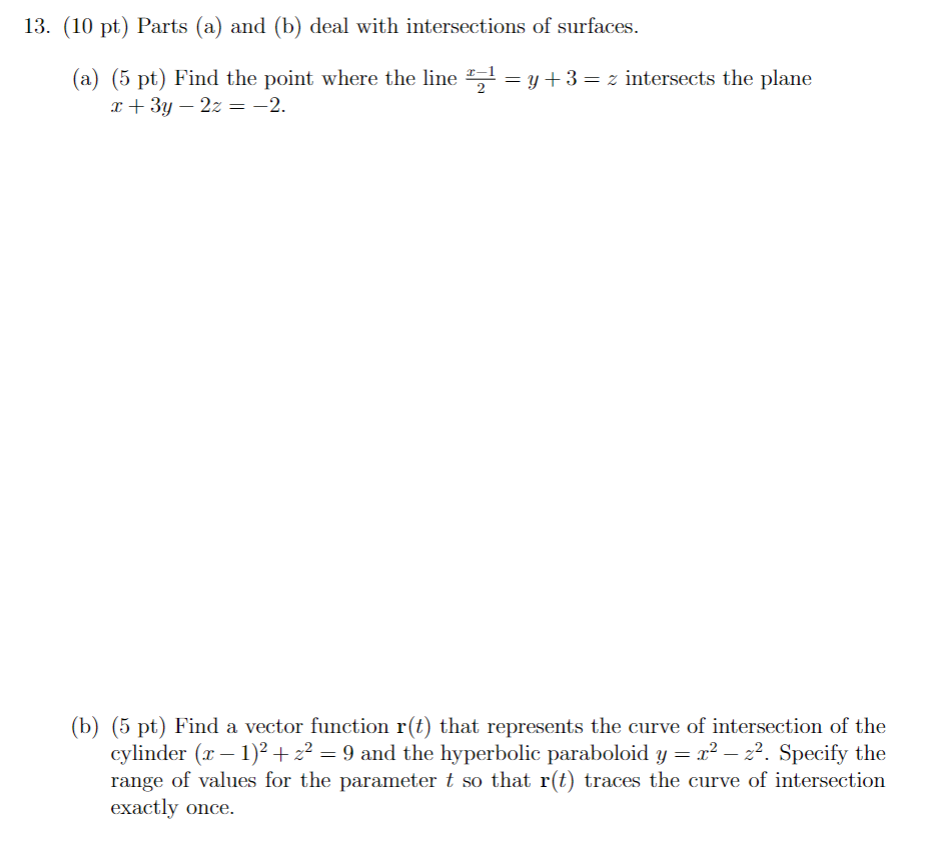 13. (10 pt) Parts (a) and (b) deal with intersections of surfaces.

(a) (5 pt) Find the point where the line $\frac{x-1}{2} = y + 3 = z$ intersects the plane $x + 3y - 2z = -2$.

(b) (5 pt) Find a vector function $\mathbf{r}(t)$ that represents the curve of intersection of the cylinder $(x-1)^2 + z^2 = 9$ and the hyperbolic paraboloid $y = x^2 - z^2$. Specify the range of values for the parameter $t$ so that $\mathbf{r}(t)$ traces the curve of intersection exactly once.